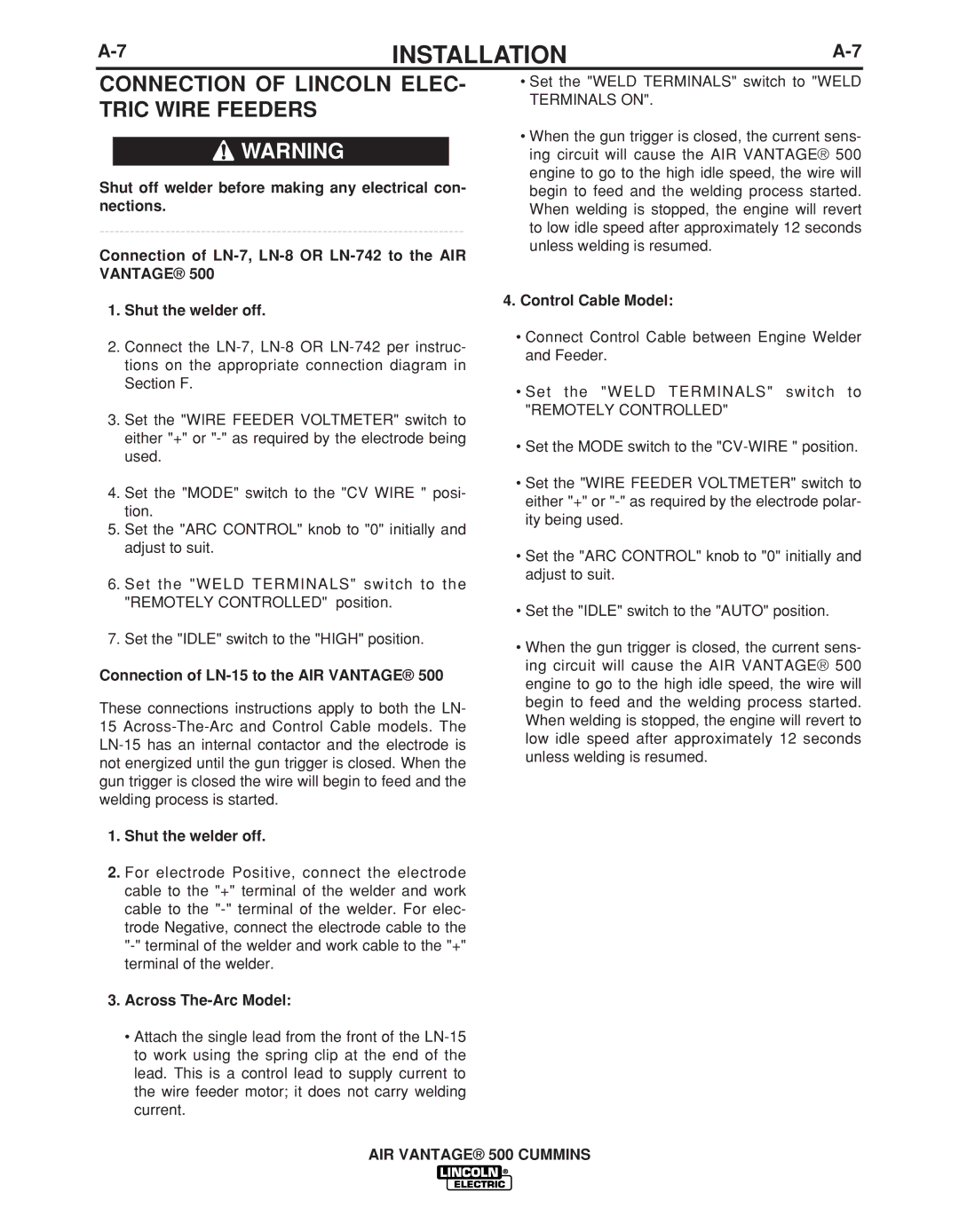 A-7 INSTALLATION A-7

CONNECTION OF LINCOLN ELECTRIC WIRE FEEDERS

WARNING

Shut off welder before making any electrical connections.

Connection of LN-7, LN-8 OR LN-742 to the AIR VANTAGE® 500

1. Shut the welder off.

2. Connect the LN-7, LN-8 OR LN-742 per instructions on the appropriate connection diagram in Section F.

3. Set the "WIRE FEEDER VOLTMETER" switch to either "+" or "-" as required by the electrode being used.

4. Set the "MODE" switch to the "CV WIRE " position.
5. Set the "ARC CONTROL" knob to "0" initially and adjust to suit.

6. Set the "WELD TERMINALS" switch to the "REMOTELY CONTROLLED" position.

7. Set the "IDLE" switch to the "HIGH" position.

Connection of LN-15 to the AIR VANTAGE® 500

These connections instructions apply to both the LN-15 Across-The-Arc and Control Cable models. The LN-15 has an internal contactor and the electrode is not energized until the gun trigger is closed. When the gun trigger is closed the wire will begin to feed and the welding process is started.

1. Shut the welder off.

2. For electrode Positive, connect the electrode cable to the "+" terminal of the welder and work cable to the "-" terminal of the welder. For electrode Negative, connect the electrode cable to the "-" terminal of the welder and work cable to the "+" terminal of the welder.

3. Across The-Arc Model:

• Attach the single lead from the front of the LN-15 to work using the spring clip at the end of the lead. This is a control lead to supply current to the wire feeder motor; it does not carry welding current.

• Set the "WELD TERMINALS" switch to "WELD TERMINALS ON".

• When the gun trigger is closed, the current sensing circuit will cause the AIR VANTAGE® 500 engine to go to the high idle speed, the wire will begin to feed and the welding process started. When welding is stopped, the engine will revert to low idle speed after approximately 12 seconds unless welding is resumed.

4. Control Cable Model:

• Connect Control Cable between Engine Welder and Feeder.

• Set the "WELD TERMINALS" switch to "REMOTELY CONTROLLED"

• Set the MODE switch to the "CV-WIRE " position.

• Set the "WIRE FEEDER VOLTMETER" switch to either "+" or "-" as required by the electrode polarity being used.

• Set the "ARC CONTROL" knob to "0" initially and adjust to suit.

• Set the "IDLE" switch to the "AUTO" position.

• When the gun trigger is closed, the current sensing circuit will cause the AIR VANTAGE® 500 engine to go to the high idle speed, the wire will begin to feed and the welding process started. When welding is stopped, the engine will revert to low idle speed after approximately 12 seconds unless welding is resumed.

AIR VANTAGE® 500 CUMMINS
LINCOLN® ELECTRIC